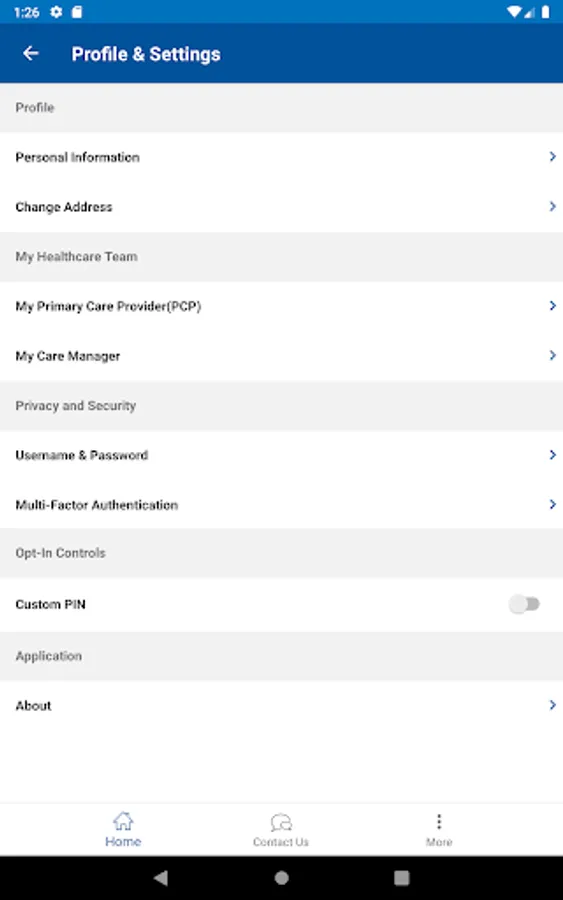 1:26

Profile & Settings

Profile

Personal Information

Change Address

My Healthcare Team

My Primary Care Provider(PCP)

My Care Manager

Privacy and Security

Username & Password

Multi-Factor Authentication

Opt-In Controls

Custom PIN

Application

About

Home

Contact Us

More